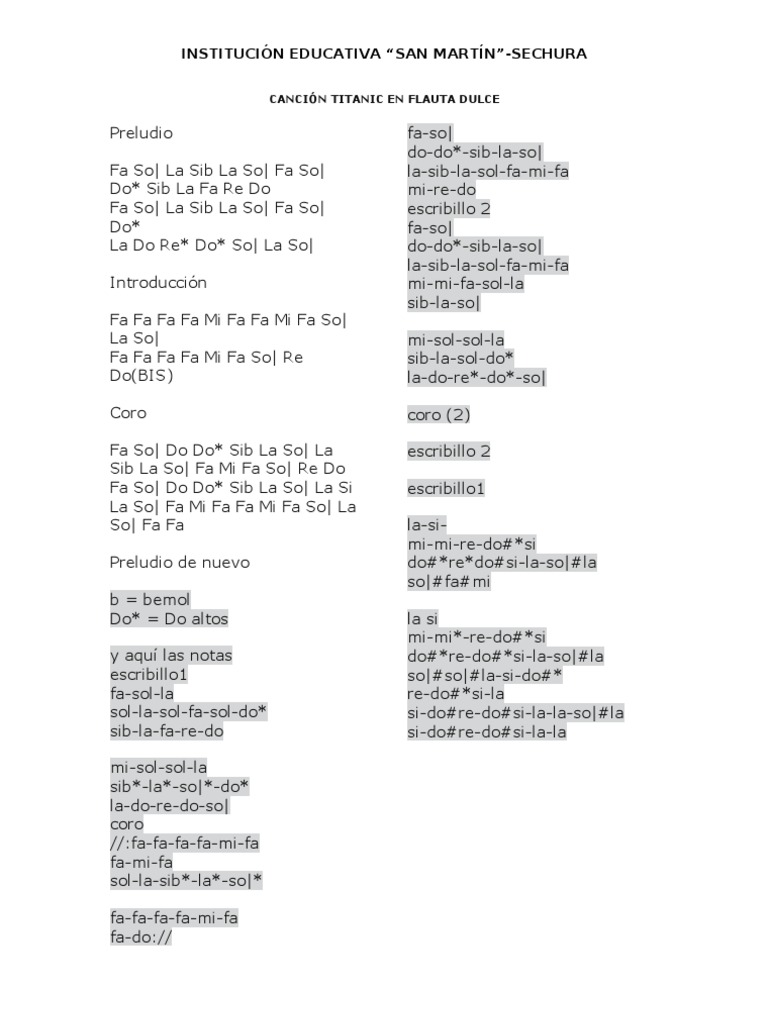 INSTITUCIÓN EDUCATIVA “SAN MARTÍN”-SECHURA

CANCIÓN TITANIC EN FLAUTA DULCE

Preludio

Fa So| La Sib La So| Fa So| Do* Sib La Fa Re Do
Fa So| La Sib La So| Fa So| Do*
La Do Re* Do* So| La So|

Introducción

Fa Fa Fa Fa Mi Fa Fa Mi Fa So| La So|
Fa Fa Fa Fa Mi Fa So| Re Do(BIS)

Coro

Fa So| Do Do* Sib La So| La Sib La So| Fa Mi Fa So| Re Do
Fa So| Do Do* Sib La So| La Si La So| Fa Mi Fa Fa Mi Fa So| La So| Fa Fa

Preludio de nuevo

b = bemol
Do* = Do altos

y aquí las notas
escribillo1
fa-sol-la
sol-la-sol-fa-sol-do*
sib-la-fa-re-do

mi-sol-sol-la
sib*-la*-so|*-do*
la-do-re-do-so|
coro
//:fa-fa-fa-fa-mi-fa
fa-mi-fa
sol-la-sib*-la*-so|*

fa-fa-fa-fa-mi-fa
fa-do://

fa-so|
do-do*-sib-la-so|
la-sib-la-sol-fa-mi-fa
mi-re-do
escribillo 2
fa-so|
do-do*-sib-la-so|
la-sib-la-sol-fa-mi-fa
mi-mi-fa-sol-la
sib-la-so|

mi-sol-sol-la
sib-la-sol-do*
la-do-re*-do*-so|

coro (2)

escribillo 2

escribillo1

la-si-
mi-mi-re-do#*si
do#*re*do#si-la-so|#la
so|#fa#mi

la si
mi-mi*-re-do#*si
do#*re-do#*si-la-so|#la
so|#so|#la-si-do#*
re-do#*si-la
si-do#re-do#si-la-la-so|#la
si-do#re-do#si-la-la